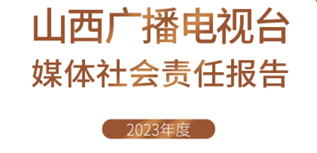 山西广播电视台
媒体社会责任报告

2023年度